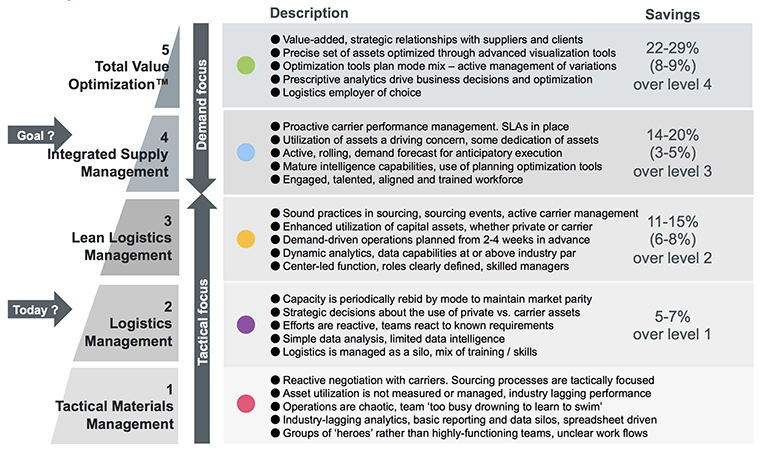 Description

Savings

5
Total Value
Optimization™

Demand focus

● Value-added, strategic relationships with suppliers and clients
● Precise set of assets optimized through advanced visualization tools
● Optimization tools plan mode mix – active management of variations
● Prescriptive analytics drive business decisions and optimization
● Logistics employer of choice

22-29%
(8-9%)
over level 4

Goal ?

4
Integrated Supply
Management

● Proactive carrier performance management. SLAs in place
● Utilization of assets a driving concern, some dedication of assets
● Active, rolling, demand forecast for anticipatory execution
● Mature intelligence capabilities, use of planning optimization tools
● Engaged, talented, aligned and trained workforce

14-20%
(3-5%)
over level 3

3
Lean Logistics
Management

Tactical focus

● Sound practices in sourcing, sourcing events, active carrier management
● Enhanced utilization of capital assets, whether private or carrier
● Demand-driven operations planned from 2-4 weeks in advance
● Dynamic analytics, data capabilities at or above industry par
● Center-led function, roles clearly defined, skilled managers

11-15%
(6-8%)
over level 2

Today ?

2
Logistics
Management

● Capacity is periodically rebid by mode to maintain market parity
● Strategic decisions about the use of private vs. carrier assets
● Efforts are reactive, teams react to known requirements
● Simple data analysis, limited data intelligence
● Logistics is managed as a silo, mix of training / skills

5-7%
over level 1

1
Tactical Materials
Management

● Reactive negotiation with carriers. Sourcing processes are tactically focused
● Asset utilization is not measured or managed, industry lagging performance
● Operations are chaotic, team 'too busy drowning to learn to swim'
● Industry-lagging analytics, basic reporting and data silos, spreadsheet driven
● Groups of 'heroes' rather than highly-functioning teams, unclear work flows